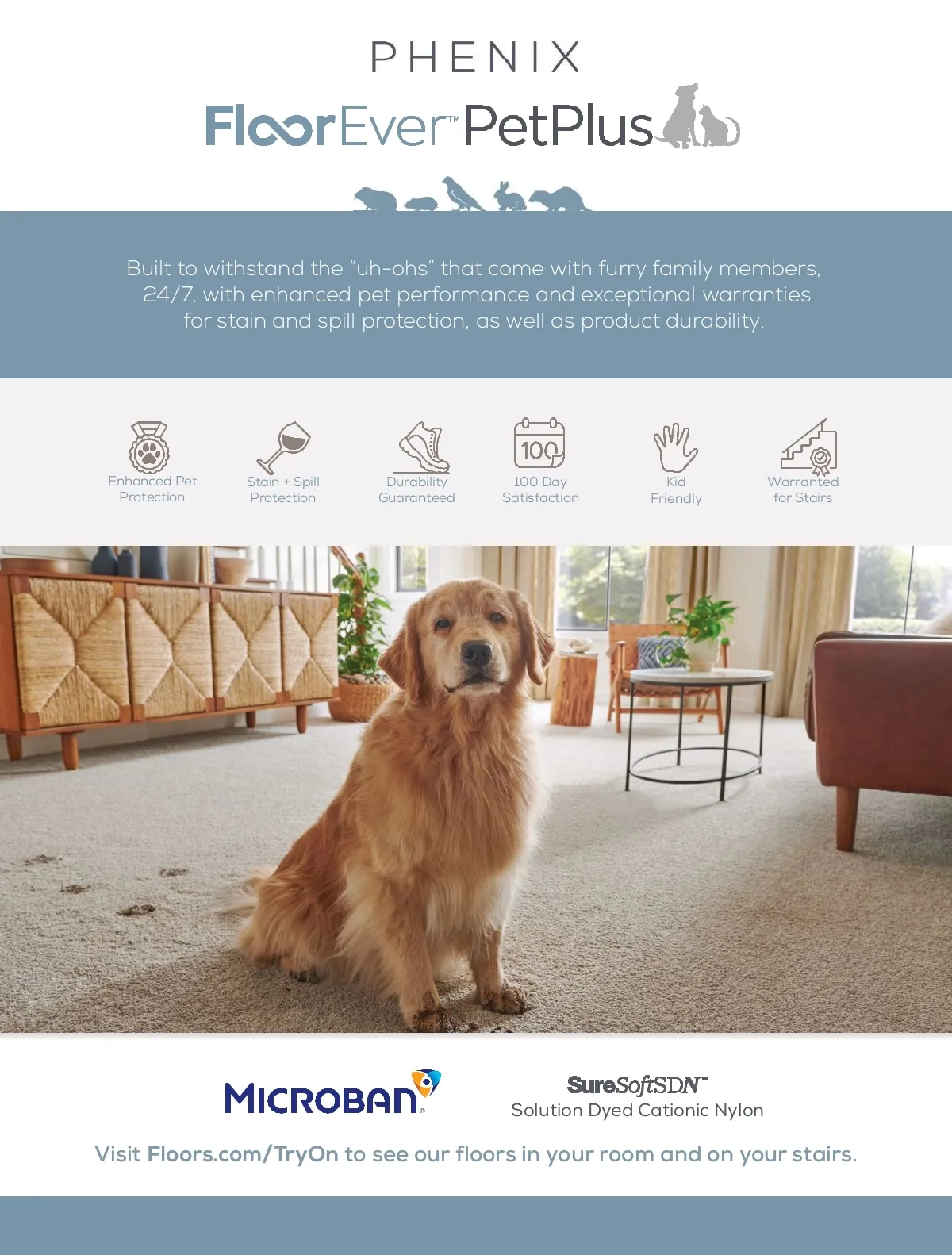 PHENIX

FloorEver™ PetPlus

Built to withstand the "uh-ohs" that come with furry family members, 24/7, with enhanced pet performance and exceptional warranties for stain and spill protection, as well as product durability.

Enhanced Pet Protection

Stain + Spill Protection

Durability Guaranteed

100

100 Day Satisfaction

Kid Friendly

Warranted for Stairs

MICROBAN®

SureSoftSDN™
Solution Dyed Cationic Nylon

Visit Floors.com/TryOn to see our floors in your room and on your stairs.